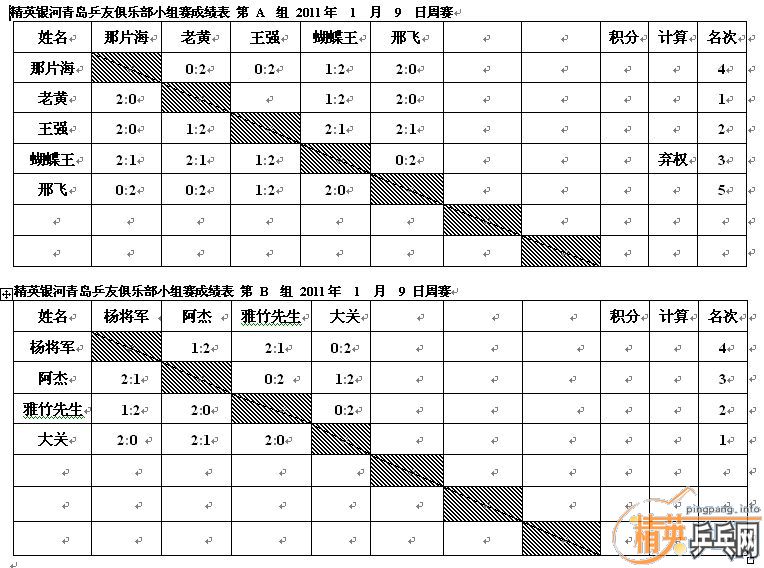 精英银河青岛乒友俱乐部小组赛成绩表 第 A 组 2011年 1 月 9 日周赛

| 姓名 | 那片海 | 老黄 | 王强 | 蝴蝶王 | 邢飞 | | | 积分 | 计算 | 名次 |
|---|---|---|---|---|---|---|---|---|---|---|
| 那片海 | | 0:2 | 0:2 | 1:2 | 2:0 | | | | | 4 |
| 老黄 | 2:0 | | | 1:2 | 2:0 | | | | | 1 |
| 王强 | 2:0 | 1:2 | | 2:1 | 2:1 | | | | | 2 |
| 蝴蝶王 | 2:1 | 2:1 | 1:2 | | 0:2 | | | | 弃权 | 3 |
| 邢飞 | 0:2 | 0:2 | 1:2 | 2:0 | | | | | | 5 |
| | | | | | | | | | | |
| | | | | | | | | | | |

精英银河青岛乒友俱乐部小组赛成绩表 第 B 组 2011年 1 月 9 日周赛

| 姓名 | 杨将军 | 阿杰 | 雅竹先生 | 大关 | | | | 积分 | 计算 | 名次 |
|---|---|---|---|---|---|---|---|---|---|---|
| 杨将军 | | 1:2 | 2:1 | 0:2 | | | | | | 4 |
| 阿杰 | 2:1 | | 0:2 | 1:2 | | | | | | 3 |
| 雅竹先生 | 1:2 | 2:0 | | 0:2 | | | | | | 2 |
| 大关 | 2:0 | 2:1 | 2:0 | | | | | | | 1 |
| | | | | | | | | | | |
| | | | | | | | | | | |
| | | | | | | | | | | |

pingpang.info
精英乒乓网